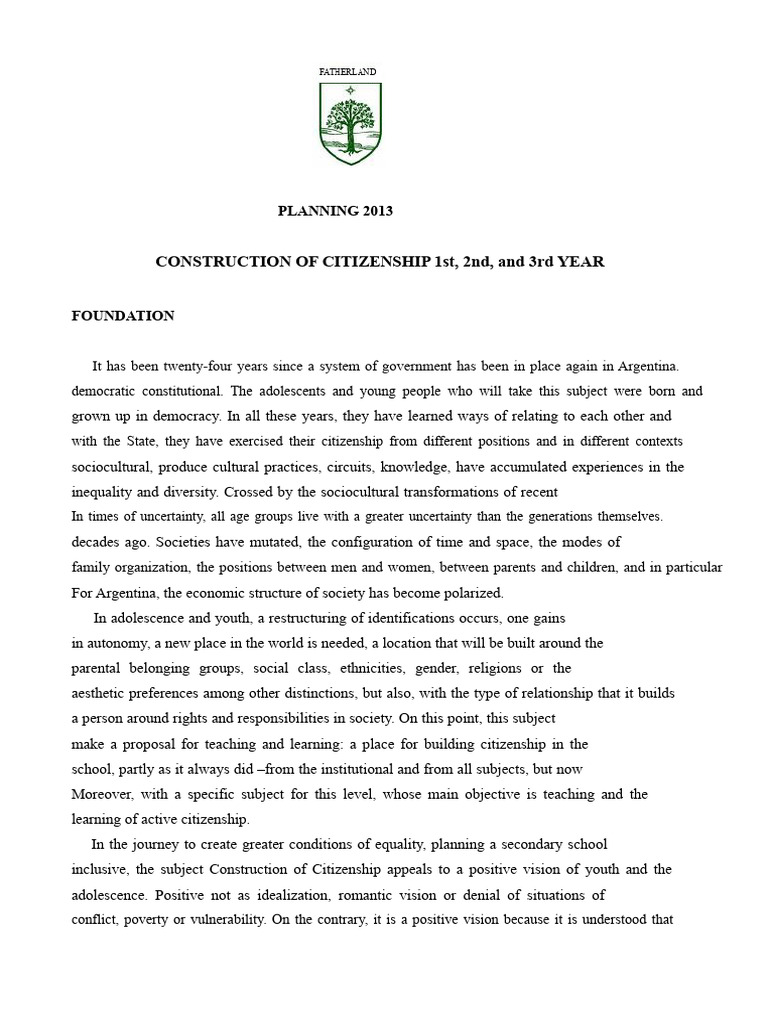 FATHERLAND

PLANNING 2013

CONSTRUCTION OF CITIZENSHIP 1st, 2nd, and 3rd YEAR

FOUNDATION

It has been twenty-four years since a system of government has been in place again in Argentina. democratic constitutional. The adolescents and young people who will take this subject were born and grown up in democracy. In all these years, they have learned ways of relating to each other and with the State, they have exercised their citizenship from different positions and in different contexts sociocultural, produce cultural practices, circuits, knowledge, have accumulated experiences in the inequality and diversity. Crossed by the sociocultural transformations of recent In times of uncertainty, all age groups live with a greater uncertainty than the generations themselves. decades ago. Societies have mutated, the configuration of time and space, the modes of family organization, the positions between men and women, between parents and children, and in particular For Argentina, the economic structure of society has become polarized.

In adolescence and youth, a restructuring of identifications occurs, one gains in autonomy, a new place in the world is needed, a location that will be built around the parental belonging groups, social class, ethnicities, gender, religions or the aesthetic preferences among other distinctions, but also, with the type of relationship that it builds a person around rights and responsibilities in society. On this point, this subject make a proposal for teaching and learning: a place for building citizenship in the school, partly as it always did –from the institutional and from all subjects, but now Moreover, with a specific subject for this level, whose main objective is teaching and the learning of active citizenship.

In the journey to create greater conditions of equality, planning a secondary school inclusive, the subject Construction of Citizenship appeals to a positive vision of youth and the adolescence. Positive not as idealization, romantic vision or denial of situations of conflict, poverty or vulnerability. On the contrary, it is a positive vision because it is understood that